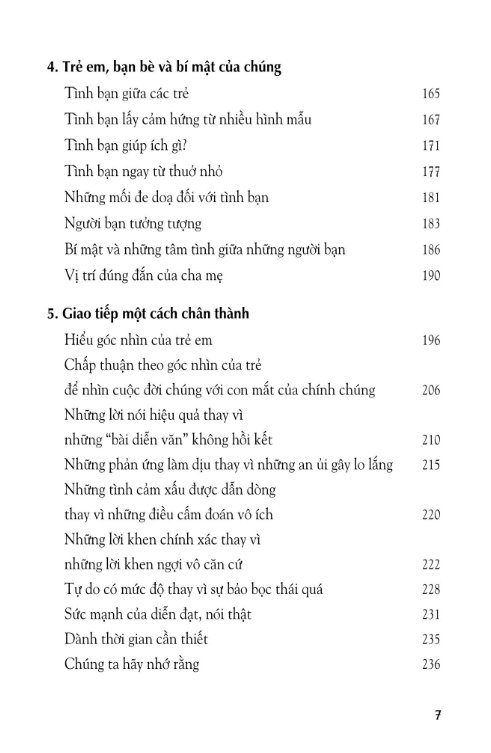 4. Trẻ em, bạn bè và bí mật của chúng

Tình bạn giữa các trẻ 165

Tình bạn lấy cảm hứng từ nhiều hình mẫu 167

Tình bạn giúp ích gì? 171

Tình bạn ngay từ thuở nhỏ 177

Những mối đe doạ đối với tình bạn 181

Người bạn tưởng tượng 183

Bí mật và những tâm tình giữa những người bạn 186

Vị trí đúng đắn của cha mẹ 190

5. Giao tiếp một cách chân thành

Hiểu góc nhìn của trẻ em 196

Chấp thuận theo góc nhìn của trẻ để nhìn cuộc đời chúng với con mắt của chính chúng 206

Những lời nói hiệu quả thay vì những "bài diễn văn" không hồi kết 210

Những phản ứng làm dịu thay vì những an ủi gây lo lắng 215

Những tình cảm xấu được dẫn dòng thay vì những điều cấm đoán vô ích 220

Những lời khen chính xác thay vì những lời khen ngợi vô căn cứ 222

Tự do có mức độ thay vì sự bảo bọc thái quá 228

Sức mạnh của diễn đạt, nói thật 231

Dành thời gian cần thiết 235

Chúng ta hãy nhớ rằng 236

7